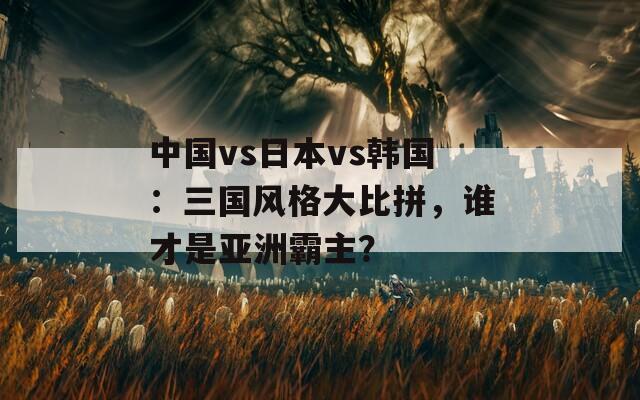 中国vs日本vs韩国：三国风格大比拼，谁才是亚洲霸主？